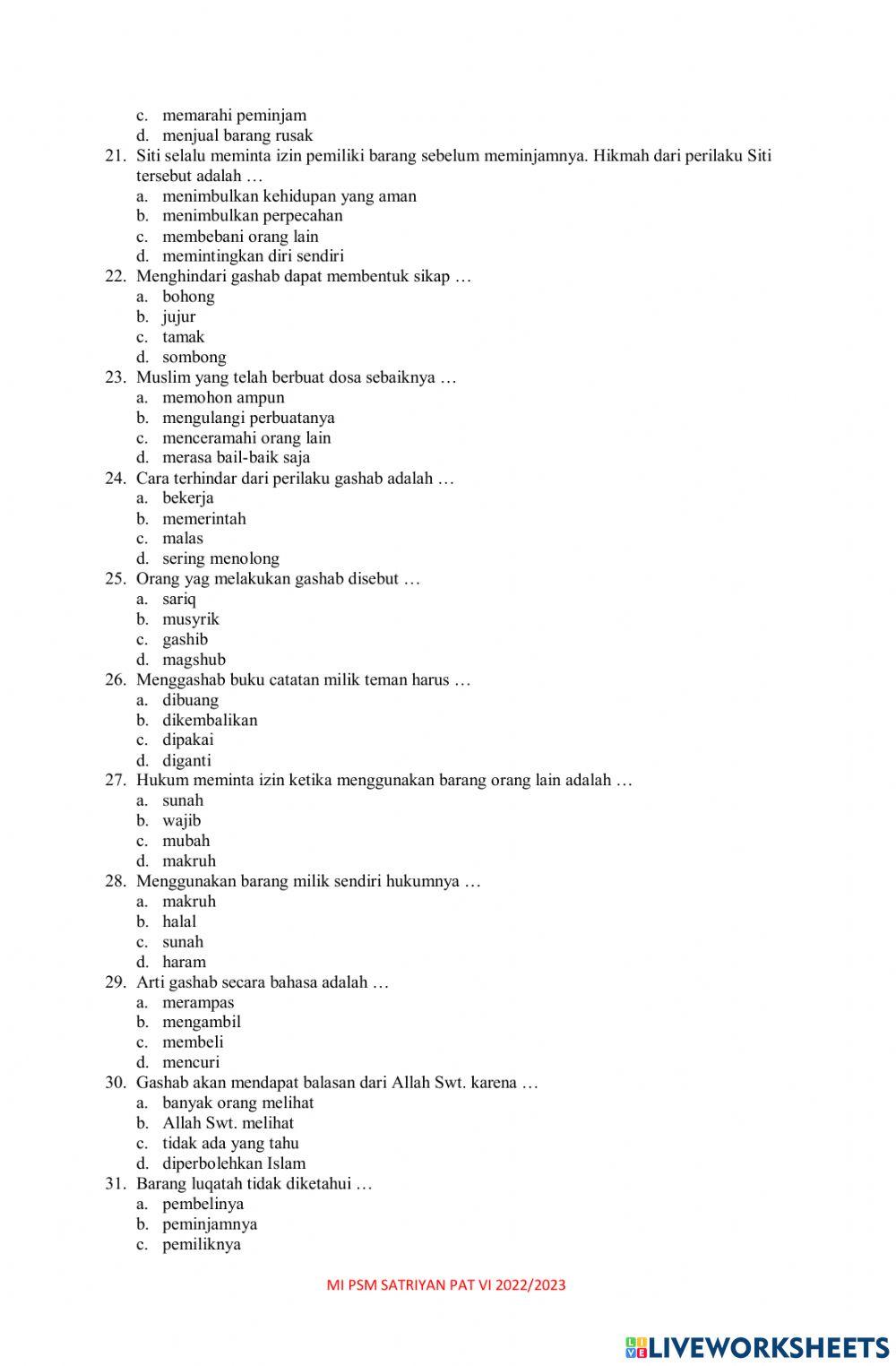 c. memarahi peminjam
d. menjual barang rusak
21. Siti selalu meminta izin pemiliki barang sebelum meminjamnya. Hikmah dari perilaku Siti tersebut adalah …
a. menimbulkan kehidupan yang aman
b. menimbulkan perpecahan
c. membebani orang lain
d. memintingkan diri sendiri
22. Menghindari gashab dapat membentuk sikap …
a. bohong
b. jujur
c. tamak
d. sombong
23. Muslim yang telah berbuat dosa sebaiknya …
a. memohon ampun
b. mengulangi perbuatanya
c. menceramahi orang lain
d. merasa bail-baik saja
24. Cara terhindar dari perilaku gashab adalah …
a. bekerja
b. memerintah
c. malas
d. sering menolong
25. Orang yag melakukan gashab disebut …
a. sariq
b. musyrik
c. gashib
d. magshub
26. Menggashab buku catatan milik teman harus …
a. dibuang
b. dikembalikan
c. dipakai
d. diganti
27. Hukum meminta izin ketika menggunakan barang orang lain adalah …
a. sunah
b. wajib
c. mubah
d. makruh
28. Menggunakan barang milik sendiri hukumnya …
a. makruh
b. halal
c. sunah
d. haram
29. Arti gashab secara bahasa adalah …
a. merampas
b. mengambil
c. membeli
d. mencuri
30. Gashab akan mendapat balasan dari Allah Swt. karena …
a. banyak orang melihat
b. Allah Swt. melihat
c. tidak ada yang tahu
d. diperbolehkan Islam
31. Barang luqatah tidak diketahui …
a. pembelinya
b. peminjamnya
c. pemiliknya

MI PSM SATRIYAN PAT VI 2022/2023

LIVEWORKSHEETS